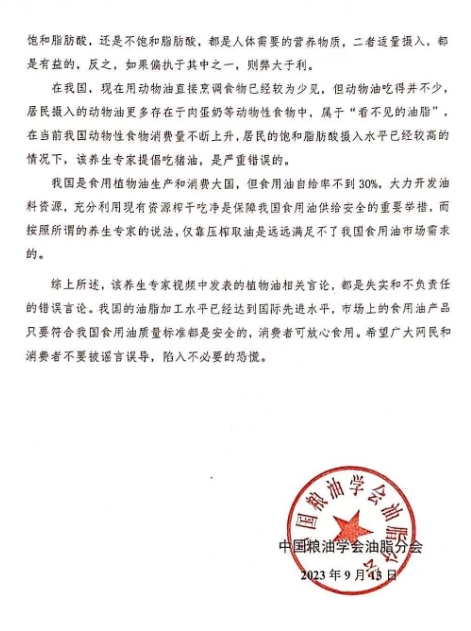 饱和脂肪酸，还是不饱和脂肪酸，都是人体需要的营养物质，二者适量摄入，都是有益的，反之，如果偏执于其中之一，则弊大于利。

在我国，现在用动物油直接烹调食物已经较为少见，但动物油吃得并不少，居民摄入的动物油更多存在于肉蛋奶等动物性食物中，属于“看不见的油脂”，在当前我国动物性食物消费量不断上升，居民的饱和脂肪酸摄入水平已经较高的情况下，该养生专家提倡吃猪油，是严重错误的。

我国是食用植物油生产和消费大国，但食用油自给率不到30%，大力开发油料资源，充分利用现有资源榨干吃净是保障我国食用油供给安全的重要举措，而按照所谓的养生专家的说法，仅靠压榨取油是远远满足不了我国食用油市场需求的。

综上所述，该养生专家视频中发表的植物油相关言论，都是失实和不负责任的错误言论。我国的油脂加工水平已经达到国际先进水平，市场上的食用油产品只要符合我国食用油质量标准都是安全的，消费者可放心食用。希望广大网民和消费者不要被谣言误导，陷入不必要的恐慌。

中国粮油学会油脂分会

中国粮油学会油脂分会
2023年9月13日